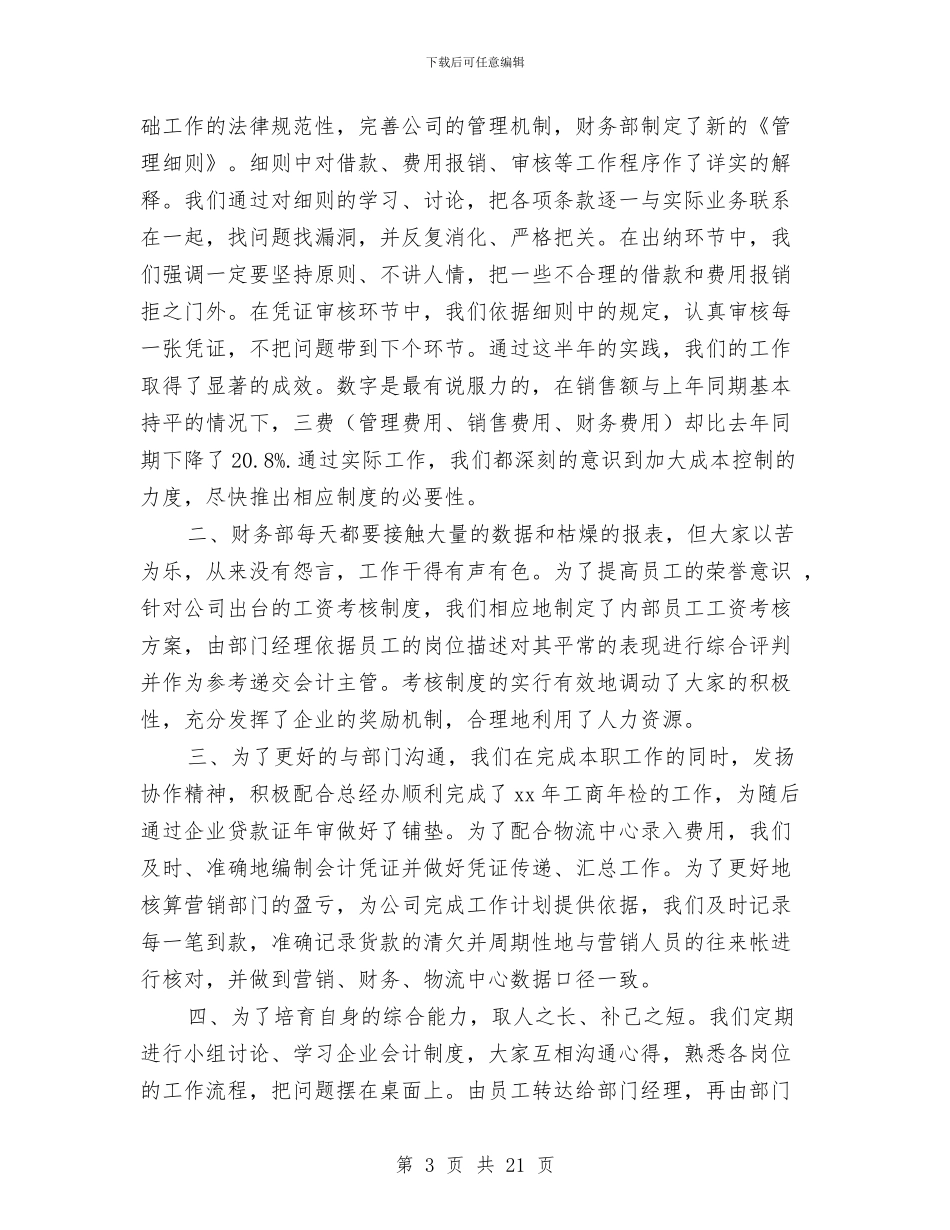 下载后可任意编辑

础工作的法律规范性，完善公司的管理机制，财务部制定了新的《管理细则》。细则中对借款、费用报销、审核等工作程序作了详实的解释。我们通过对细则的学习、讨论，把各项条款逐一与实际业务联系在一起，找问题找漏洞，并反复消化、严格把关。在出纳环节中，我们强调一定要坚持原则、不讲人情，把一些不合理的借款和费用报销拒之门外。在凭证审核环节中，我们依据细则中的规定，认真审核每一张凭证，不把问题带到下个环节。通过这半年的实践，我们的工作取得了显著的成效。数字是最有说服力的，在销售额与上年同期基本持平的情况下，三费（管理费用、销售费用、财务费用）却比去年同期下降了 20.8%.通过实际工作，我们都深刻的意识到加大成本控制的力度，尽快推出相应制度的必要性。

二、财务部每天都要接触大量的数据和枯燥的报表，但大家以苦为乐，从来没有怨言，工作干得有声有色。为了提高员工的荣誉意识 ，针对公司出台的工资考核制度，我们相应地制定了内部员工工资考核方案，由部门经理依据员工的岗位描述对其平常的表现进行综合评判并作为参考递交会计主管。考核制度的实行有效地调动了大家的积极性，充分发挥了企业的奖励机制，合理地利用了人力资源。

三、为了更好的与部门沟通，我们在完成本职工作的同时，发扬协作精神，积极配合总经办顺利完成了 xx 年工商年检的工作，为随后通过企业贷款证年审做好了铺垫。为了配合物流中心录入费用，我们及时、准确地编制会计凭证并做好凭证传递、汇总工作。为了更好地核算营销部门的盈亏，为公司完成工作计划提供依据，我们及时记录每一笔到款，准确记录货款的清欠并周期性地与营销人员的往来帐进行核对，并做到营销、财务、物流中心数据口径一致。

四、为了培育自身的综合能力，取人之长、补己之短。我们定期进行小组讨论、学习企业会计制度，大家互相沟通心得，熟悉各岗位的工作流程，把问题摆在桌面上。由员工转达给部门经理，再由部门

第 3 页 共 21 页